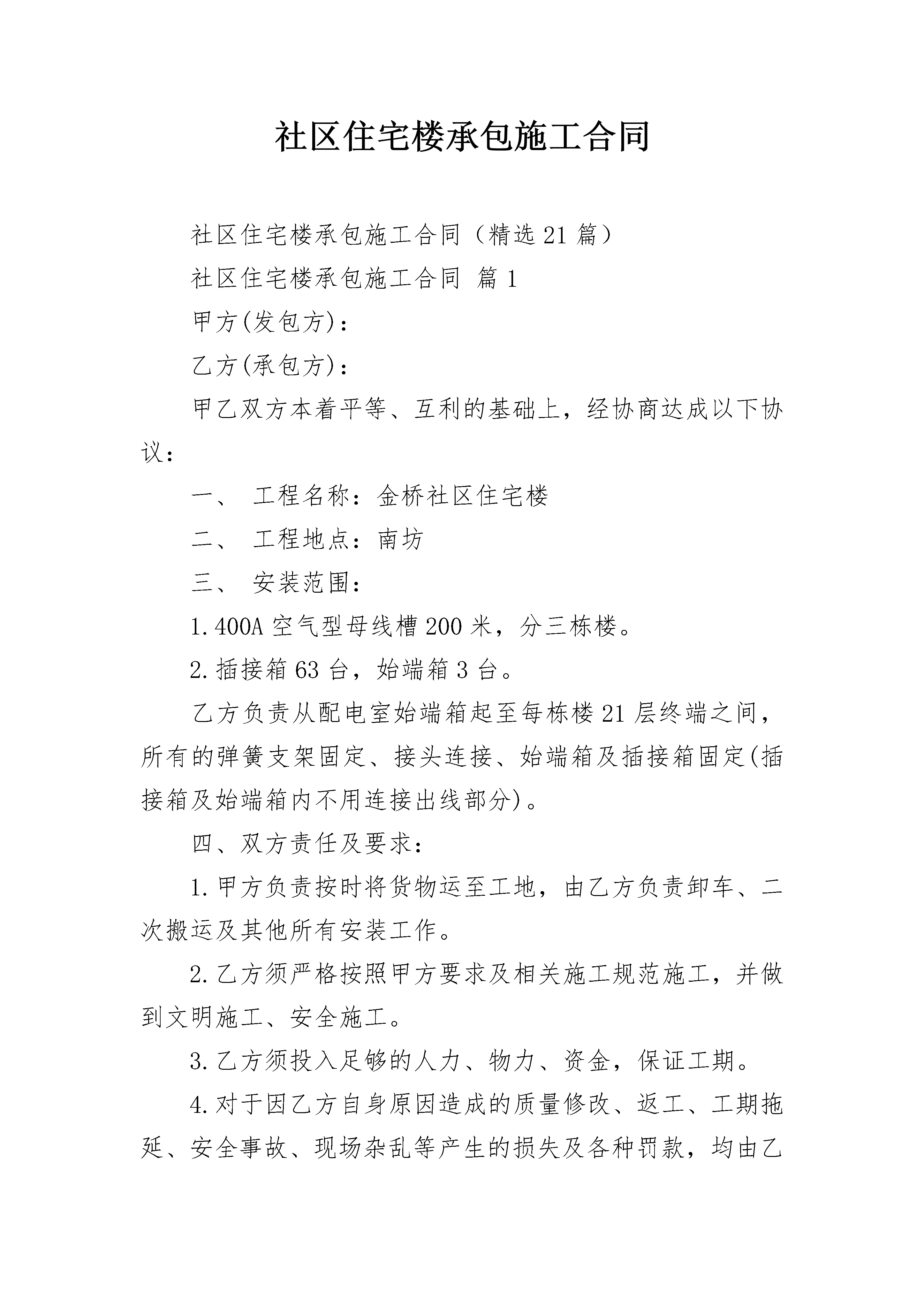 社区住宅楼承包施工合同

社区住宅楼承包施工合同（精选21篇）

社区住宅楼承包施工合同 篇1

甲方(发包方)：

乙方(承包方)：

甲乙双方本着平等、互利的基础上，经协商达成以下协议：

一、 工程名称：金桥社区住宅楼

二、 工程地点：南坊

三、 安装范围：

1.400A空气型母线槽200米，分三栋楼。

2.插接箱63台，始端箱3台。

乙方负责从配电室始端箱起至每栋楼21层终端之间，所有的弹簧支架固定、接头连接、始端箱及插接箱固定(插接箱及始端箱内不用连接出线部分)。

四、双方责任及要求：

1.甲方负责按时将货物运至工地，由乙方负责卸车、二次搬运及其他所有安装工作。

2.乙方须严格按照甲方要求及相关施工规范施工，并做到文明施工、安全施工。

3.乙方须投入足够的人力、物力、资金，保证工期。

4.对于因乙方自身原因造成的质量修改、返工、工期拖延、安全事故、现场杂乱等产生的损失及各种罚款，均由乙